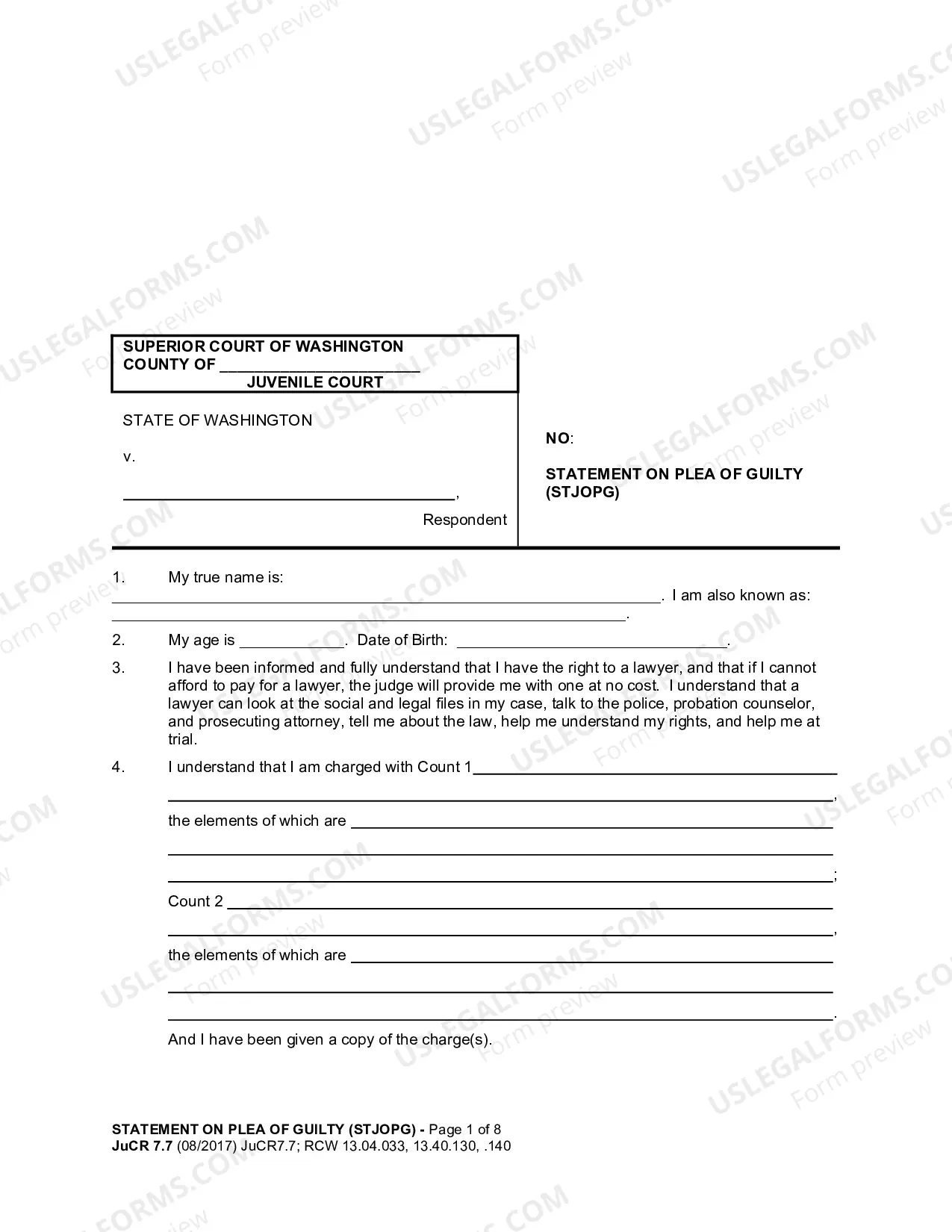 SUPERIOR COURT OF WASHINGTON
COUNTY OF ____
JUVENILE COURT

STATE OF WASHINGTON

v.

____,

Respondent

NO:

STATEMENT ON PLEA OF GUILTY (STJOPG)

1. My true name is: ____. I am also known as: ____.

2. My age is ____. Date of Birth: ____.

3. I have been informed and fully understand that I have the right to a lawyer, and that if I cannot afford to pay for a lawyer, the judge will provide me with one at no cost. I understand that a lawyer can look at the social and legal files in my case, talk to the police, probation counselor, and prosecuting attorney, tell me about the law, help me understand my rights, and help me at trial.

4. I understand that I am charged with Count 1____
____,
the elements of which are ____
____
____;
Count 2 ____
____,
the elements of which are ____
____
____.
And I have been given a copy of the charge(s).

STATEMENT ON PLEA OF GUILTY (STJOPG) - Page 1 of 8
JuCR 7.7 (08/2017) JuCR7.7; RCW 13.04.033, 13.40.130, .140

USLEGALFORMS.COM
Form preview